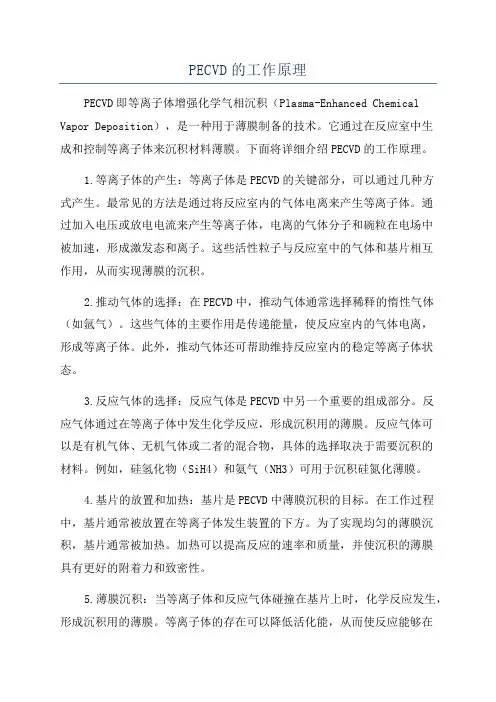 PECVD的工作原理

PECVD即等离子体增强化学气相沉积（Plasma-Enhanced Chemical Vapor Deposition），是一种用于薄膜制备的技术。它通过在反应室中生成和控制等离子体来沉积材料薄膜。下面将详细介绍PECVD的工作原理。

1.等离子体的产生：等离子体是PECVD的关键部分，可以通过几种方式产生。最常见的方法是通过将反应室内的气体电离来产生等离子体。通过加入电压或放电电流来产生等离子体，电离的气体分子和碗粒在电场中被加速，形成激发态和离子。这些活性粒子与反应室中的气体和基片相互作用，从而实现薄膜的沉积。

2.推动气体的选择：在PECVD中，推动气体通常选择稀释的惰性气体（如氩气）。这些气体的主要作用是传递能量，使反应室内的气体电离，形成等离子体。此外，推动气体还可帮助维持反应室内的稳定等离子体状态。

3.反应气体的选择：反应气体是PECVD中另一个重要的组成部分。反应气体通过在等离子体中发生化学反应，形成沉积用的薄膜。反应气体可以是有机气体、无机气体或二者的混合物，具体的选择取决于需要沉积的材料。例如，硅氢化物（SiH4）和氨气（NH3）可用于沉积硅氮化薄膜。

4.基片的放置和加热：基片是PECVD中薄膜沉积的目标。在工作过程中，基片通常被放置在等离子体发生装置的下方。为了实现均匀的薄膜沉积，基片通常被加热。加热可以提高反应的速率和质量，并使沉积的薄膜具有更好的附着力和致密性。

5.薄膜沉积：当等离子体和反应气体碰撞在基片上时，化学反应发生，形成沉积用的薄膜。等离子体的存在可以降低活化能，从而使反应能够在